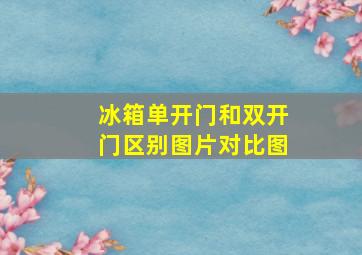 冰箱单开门和双开门区别图片对比图